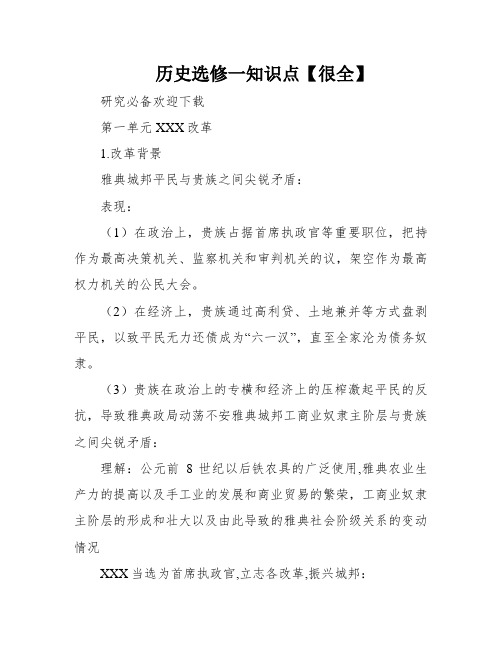 历史选修一知识点【很全】

研究必备欢迎下载

第一单元 XXX 改革

1.改革背景

雅典城邦平民与贵族之间尖锐矛盾：

表现：

（1）在政治上，贵族占据首席执政官等重要职位，把持作为最高决策机关、监察机关和审判机关的议，架空作为最高权力机关的公民大会。

（2）在经济上，贵族通过高利贷、土地兼并等方式盘剥平民，以致平民无力还债成为“六一汉”，直至全家沦为债务奴隶。

（3）贵族在政治上的专横和经济上的压榨激起平民的反抗，导致雅典政局动荡不安雅典城邦工商业奴隶主阶层与贵族之间尖锐矛盾：

理解：公元前 8 世纪以后铁农具的广泛使用,雅典农业生产力的提高以及手工业的发展和商业贸易的繁荣，工商业奴隶主阶层的形成和壮大以及由此导致的雅典社会阶级关系的变动情况

XXX 当选为首席执政官,立志各改革,振兴城邦：